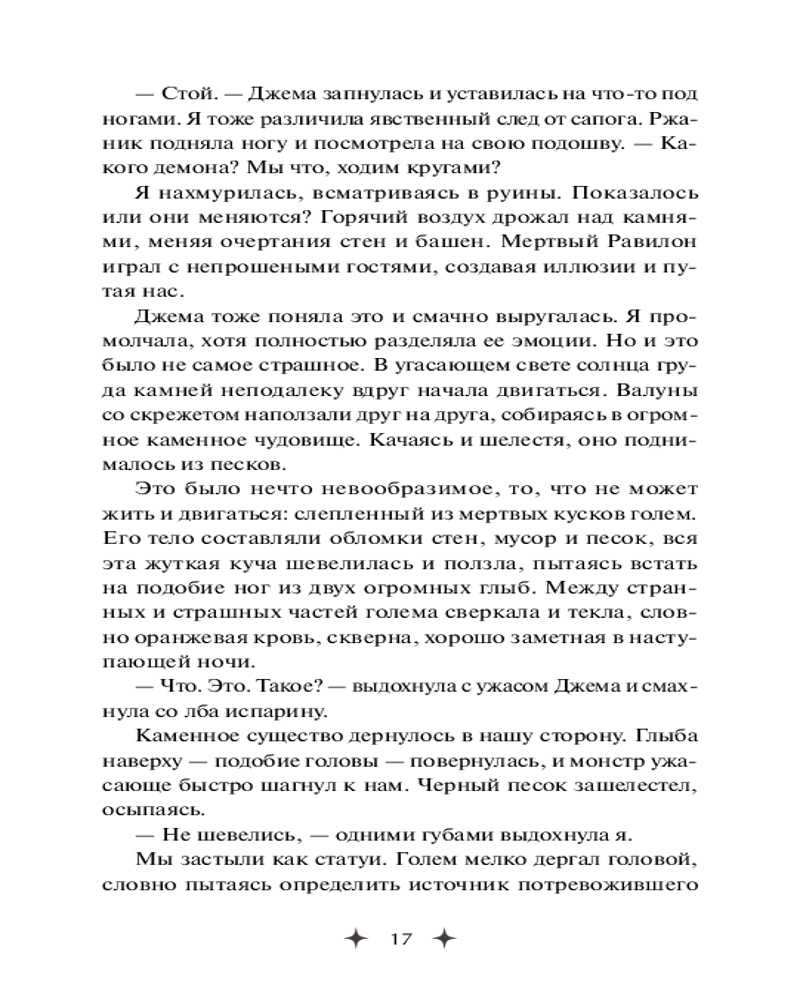 — Стой. — Джема запнулась и уставилась на что-то под ногами. Я тоже различила явственный след от сапога. Ржаник подняла ногу и посмотрела на свою подошву. — Какого демона? Мы что, ходим кругами?

Я нахмурилась, всматриваясь в руины. Показалось или они меняются? Горячий воздух дрожал над камнями, меняя очертания стен и башен. Мертвый Равилон играл с непрошеными гостями, создавая иллюзии и путая нас.

Джема тоже поняла это и смачно выругалась. Я промолчала, хотя полностью разделяла ее эмоции. Но и это было не самое страшное. В угасающем свете солнца груда камней неподалеку вдруг начала двигаться. Валуны со скрежетом наползали друг на друга, собираясь в огромное каменное чудовище. Качаясь и шелестя, оно поднималось из песков.

Это было нечто невообразимое, то, что не может жить и двигаться: слепленный из мертвых кусков голем. Его тело составляли обломки стен, мусор и песок, вся эта жуткая куча шевелилась и ползла, пытаясь встать на подобие ног из двух огромных глыб. Между странных и страшных частей голема сверкала и текла, словно оранжевая кровь, скверна, хорошо заметная в наступающей ночи.

— Что. Это. Такое? — выдохнула с ужасом Джема и смахнула со лба испарину.

Каменное существо дернулось в нашу сторону. Глыба наверху — подобие головы — повернулась, и монстр ужасающе быстро шагнул к нам. Черный песок зашелестел, осыпаясь.

— Не шевелись, — одними губами выдохнула я.

Мы застыли как статуи. Голем мелко дергал головой, словно пытаясь определить источник потревожившего

17